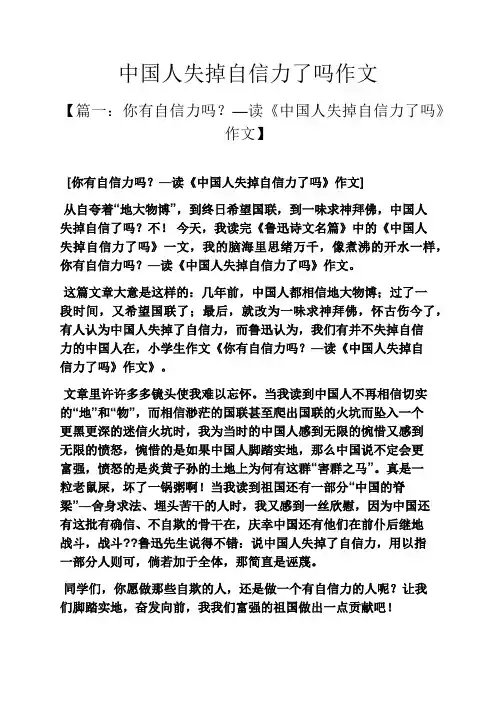 中国人失掉自信力了吗作文

【篇一：你有自信力吗？—读《中国人失掉自信力了吗》作文】

[你有自信力吗？—读《中国人失掉自信力了吗》作文]

从自夸着“地大物博”，到终日希望国联，到一味求神拜佛，中国人失掉自信了吗？不！ 今天，我读完《鲁迅诗文名篇》中的《中国人失掉自信力了吗》一文，我的脑海里思绪万千，像煮沸的开水一样，你有自信力吗？—读《中国人失掉自信力了吗》作文。

这篇文章大意是这样的：几年前，中国人都相信地大物博；过了一段时间，又希望国联了；最后，就改为一味求神拜佛，怀古伤今了，有人认为中国人失掉了自信力，而鲁迅认为，我们有并不失掉自信力的中国人在，小学生作文《你有自信力吗？—读《中国人失掉自信力了吗》作文》。

文章里许许多多镜头使我难以忘怀。当我读到中国人不再相信切实的“地”和“物”，而相信渺茫的国联甚至爬出国联的火坑而坠入一个更黑更深的迷信火坑时，我为当时的中国人感到无限的惋惜又感到无限的愤怒，惋惜的是如果中国人脚踏实地，那么中国说不定会更富强，愤怒的是炎黄子孙的土地上为何有这群“害群之马”。真是一粒老鼠屎，坏了一锅粥啊！当我读到祖国还有一部分“中国的脊梁”—舍身求法、埋头苦干的人时，我又感到一丝欣慰，因为中国还有这批有确信、不自欺的骨干在，庆幸中国还有他们在前仆后继地战斗，战斗??鲁迅先生说得不错：说中国人失掉了自信力，用以指一部分人则可，倘若加于全体，那简直是诬蔑。

同学们，你愿做那些自欺的人，还是做一个有自信力的人呢？让我们脚踏实地，奋发向前，我我们富强的祖国做出一点贡献吧！